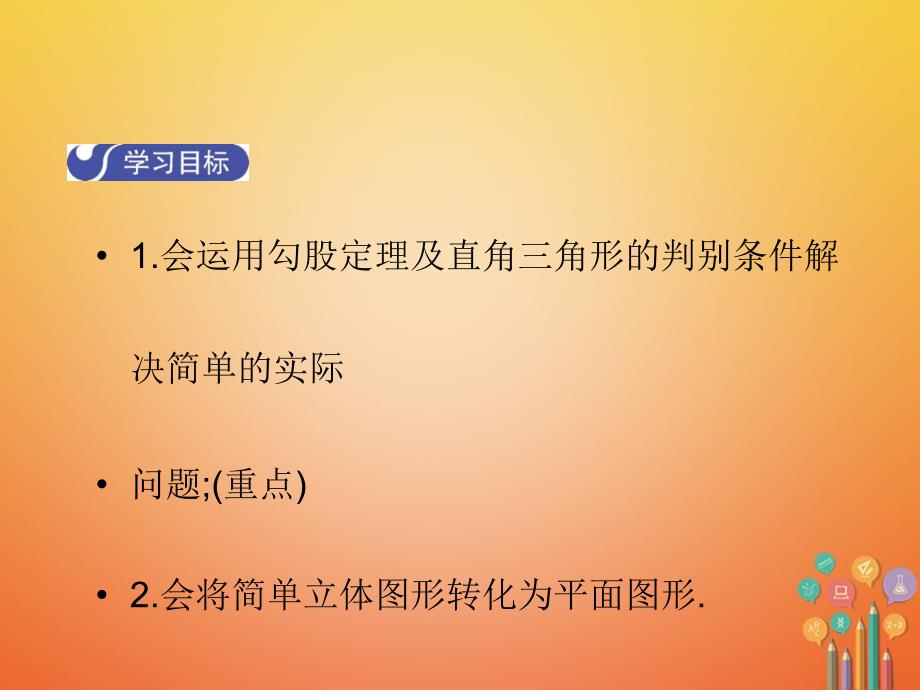 学习目标

• 1.会运用勾股定理及直角三角形的判别条件解决简单的实际

• 问题;(重点)

• 2.会将简单立体图形转化为平面图形.